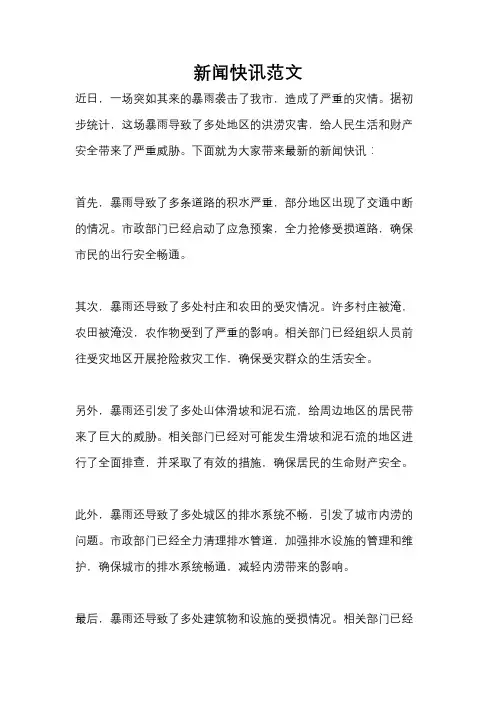 新闻快讯范文

近日，一场突如其来的暴雨袭击了我市，造成了严重的灾情。据初步统计，这场暴雨导致了多处地区的洪涝灾害，给人民生活和财产安全带来了严重威胁。下面就为大家带来最新的新闻快讯：

首先，暴雨导致了多条道路的积水严重，部分地区出现了交通中断的情况。市政部门已经启动了应急预案，全力抢修受损道路，确保市民的出行安全畅通。

其次，暴雨还导致了多处村庄和农田的受灾情况。许多村庄被淹，农田被淹没，农作物受到了严重的影响。相关部门已经组织人员前往受灾地区开展抢险救灾工作，确保受灾群众的生活安全。

另外，暴雨还引发了多处山体滑坡和泥石流，给周边地区的居民带来了巨大的威胁。相关部门已经对可能发生滑坡和泥石流的地区进行了全面排查，并采取了有效的措施，确保居民的生命财产安全。

此外，暴雨还导致了多处城区的排水系统不畅，引发了城市内涝的问题。市政部门已经全力清理排水管道，加强排水设施的管理和维护，确保城市的排水系统畅通，减轻内涝带来的影响。

最后，暴雨还导致了多处建筑物和设施的受损情况。相关部门已经